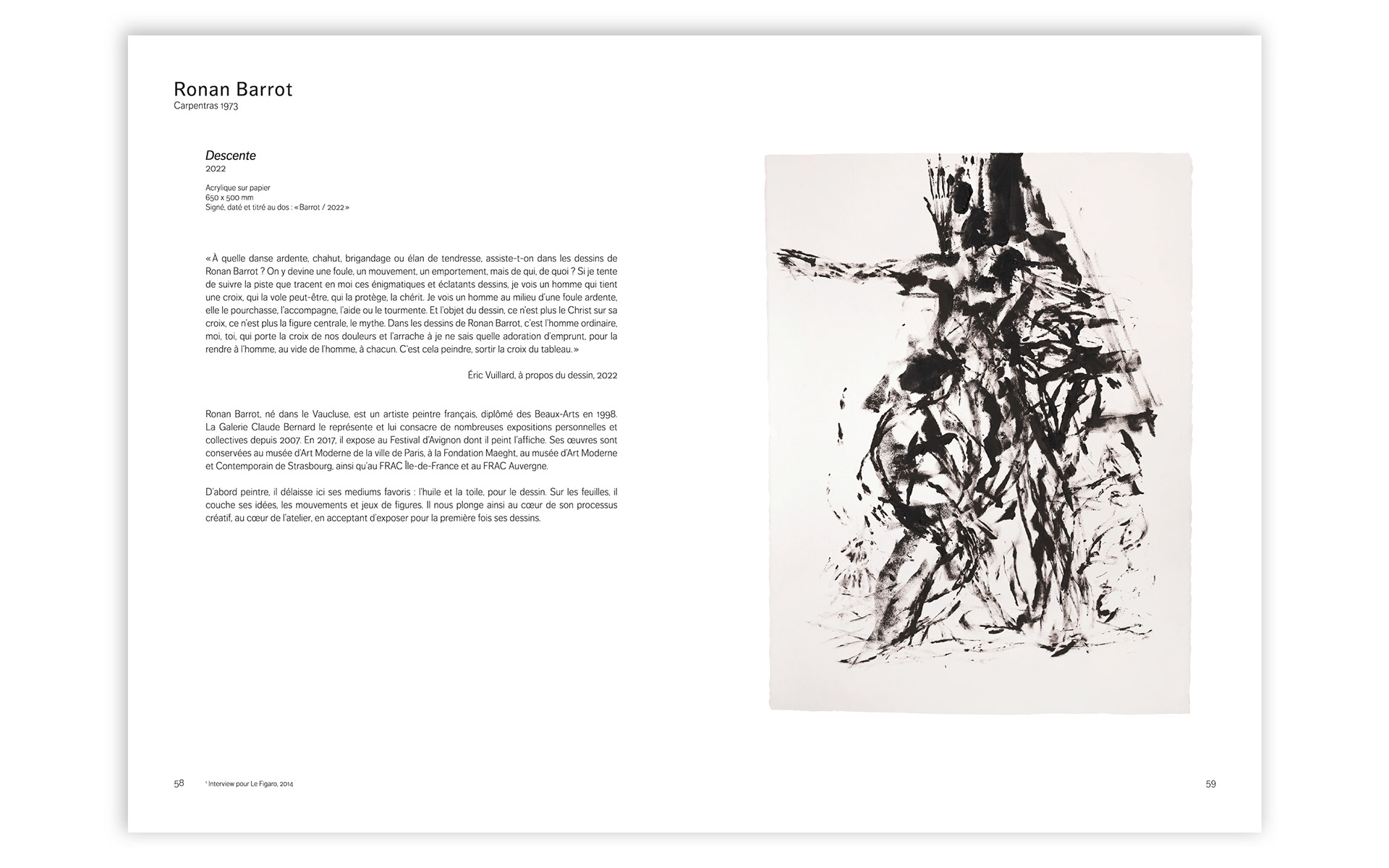 Ronan Barrot
Carpentras 1973

Descente
2022

Acrylique sur papier
650 x 500 mm
Signé, daté et titré au dos : « Barrot / 2022 »

« À quelle danse ardente, chahut, brigandage ou élan de tendresse, assiste-t-on dans les dessins de Ronan Barrot ? On y devine une foule, un mouvement, un emportement, mais de qui, de quoi ? Si je tente de suivre la piste que tracent en moi ces énigmatiques et éclatants dessins, je vois un homme qui tient une croix, qui la vole peut-être, qui la protège, la chérit. Je vois un homme au milieu d'une foule ardente, elle le pourchasse, l'accompagne, l'aide ou le tourmente. Et l'objet du dessin, ce n'est plus le Christ sur sa croix, ce n'est plus la figure centrale, le mythe. Dans les dessins de Ronan Barrot, c'est l'homme ordinaire, moi, toi, qui porte la croix de nos douleurs et l'arrache à je ne sais quelle adoration d'emprunt, pour la rendre à l'homme, au vide de l'homme, à chacun. C'est cela peindre, sortir la croix du tableau. »

Éric Vuillard, à propos du dessin, 2022

Ronan Barrot, né dans le Vaucluse, est un artiste peintre français, diplômé des Beaux-Arts en 1998. La Galerie Claude Bernard le représente et lui consacre de nombreuses expositions personnelles et collectives depuis 2007. En 2017, il expose au Festival d'Avignon dont il peint l'affiche. Ses œuvres sont conservées au musée d'Art Moderne de la ville de Paris, à la Fondation Maeght, au musée d'Art Moderne et Contemporain de Strasbourg, ainsi qu'au FRAC Île-de-France et au FRAC Auvergne.

D'abord peintre, il délaisse ici ses mediums favoris : l'huile et la toile, pour le dessin. Sur les feuilles, il couche ses idées, les mouvements et jeux de figures. Il nous plonge ainsi au cœur de son processus créatif, au cœur de l'atelier, en acceptant d'exposer pour la première fois ses dessins.

58 ¹ Interview pour Le Figaro, 2014

59